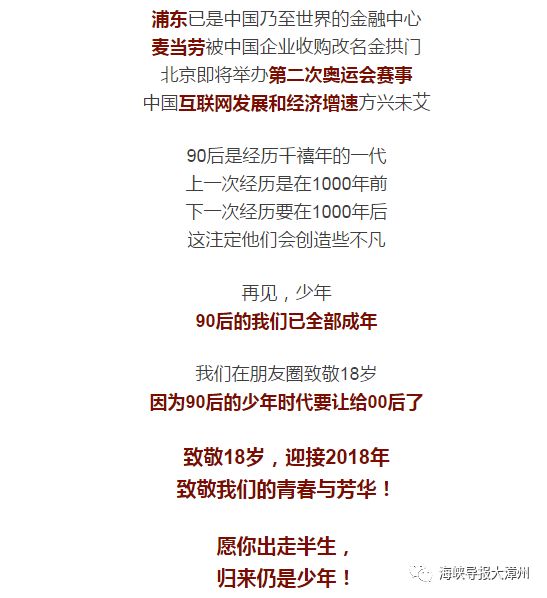 浦东已是中国乃至世界的金融中心
麦当劳被中国企业收购改名金拱门
北京即将举办第二次奥运会赛事
中国互联网发展和经济增速方兴未艾

90后是经历千禧年的一代
上一次经历是在1000年前
下一次经历要在1000年后
这注定他们会创造些不凡

再见，少年
90后的我们已全部成年

我们在朋友圈致敬18岁
因为90后的少年时代要让给00后了

致敬18岁，迎接2018年
致敬我们的青春与芳华！

愿你出走半生，
归来仍是少年！

海峡导报大漳州